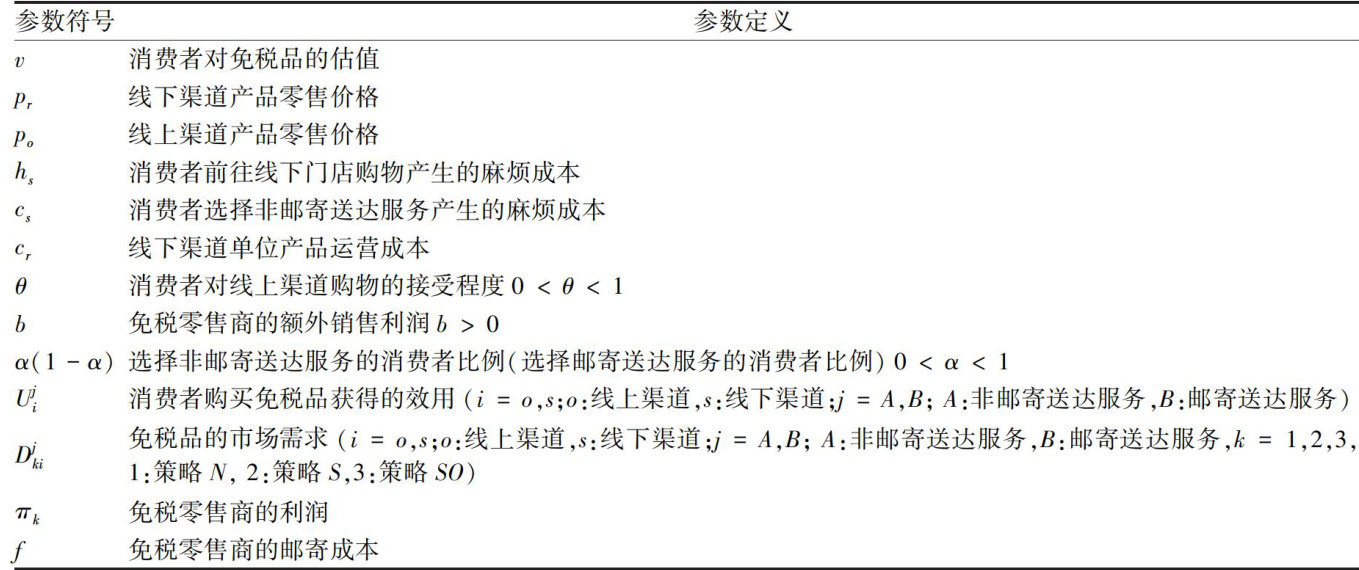 | 参数符号 | 参数定义 |
|---|---|
| $v$ | 消费者对免税品的估值 |
| $p_r$ | 线下渠道产品零售价格 |
| $p_o$ | 线上渠道产品零售价格 |
| $h_s$ | 消费者前往线下门店购物产生的麻烦成本 |
| $c_s$ | 消费者选择非邮寄送达服务产生的麻烦成本 |
| $c_r$ | 线下渠道单位产品运营成本 |
| $\theta$ | 消费者对线上渠道购物的接受程度$0 < \theta < 1$ |
| $b$ | 免税零售商的额外销售利润$b > 0$ |
| $\alpha(1-\alpha)$ | 选择非邮寄送达服务的消费者比例(选择邮寄送达服务的消费者比例)$0 < \alpha < 1$ |
| $U_i^j$ | 消费者购买免税品获得的效用($i = o,s$;$o$:线上渠道,$s$:线下渠道;$j = A,B$;$A$:非邮寄送达服务,$B$:邮寄送达服务) |
| $D_{ki}^j$ | 免税品的市场需求($i = o,s$;$o$:线上渠道,$s$:线下渠道;$j = A,B$;$A$:非邮寄送达服务,$B$:邮寄送达服务,$k = 1,2,3$,1:策略$N$,2:策略$S$,3:策略$SO$) |
| $\pi_k$ | 免税零售商的利润 |
| $f$ | 免税零售商的邮寄成本 |